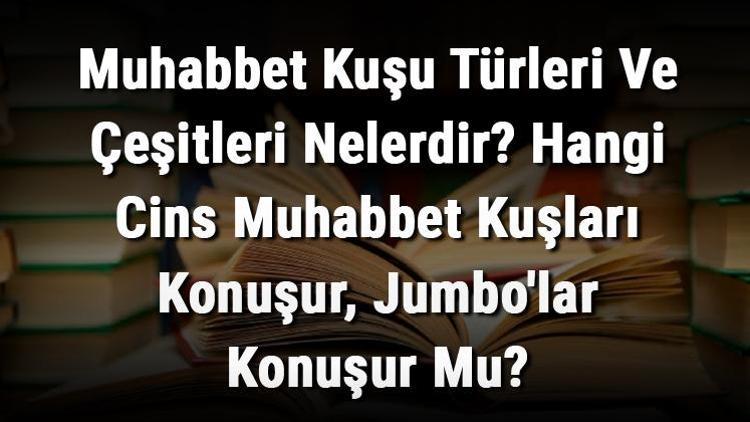 Muhabbet Kuşu Türleri Ve Çeşitleri Nelerdir? Hangi Cins Muhabbet Kuşları Konuşur, Jumbo'lar Konuşur Mu?